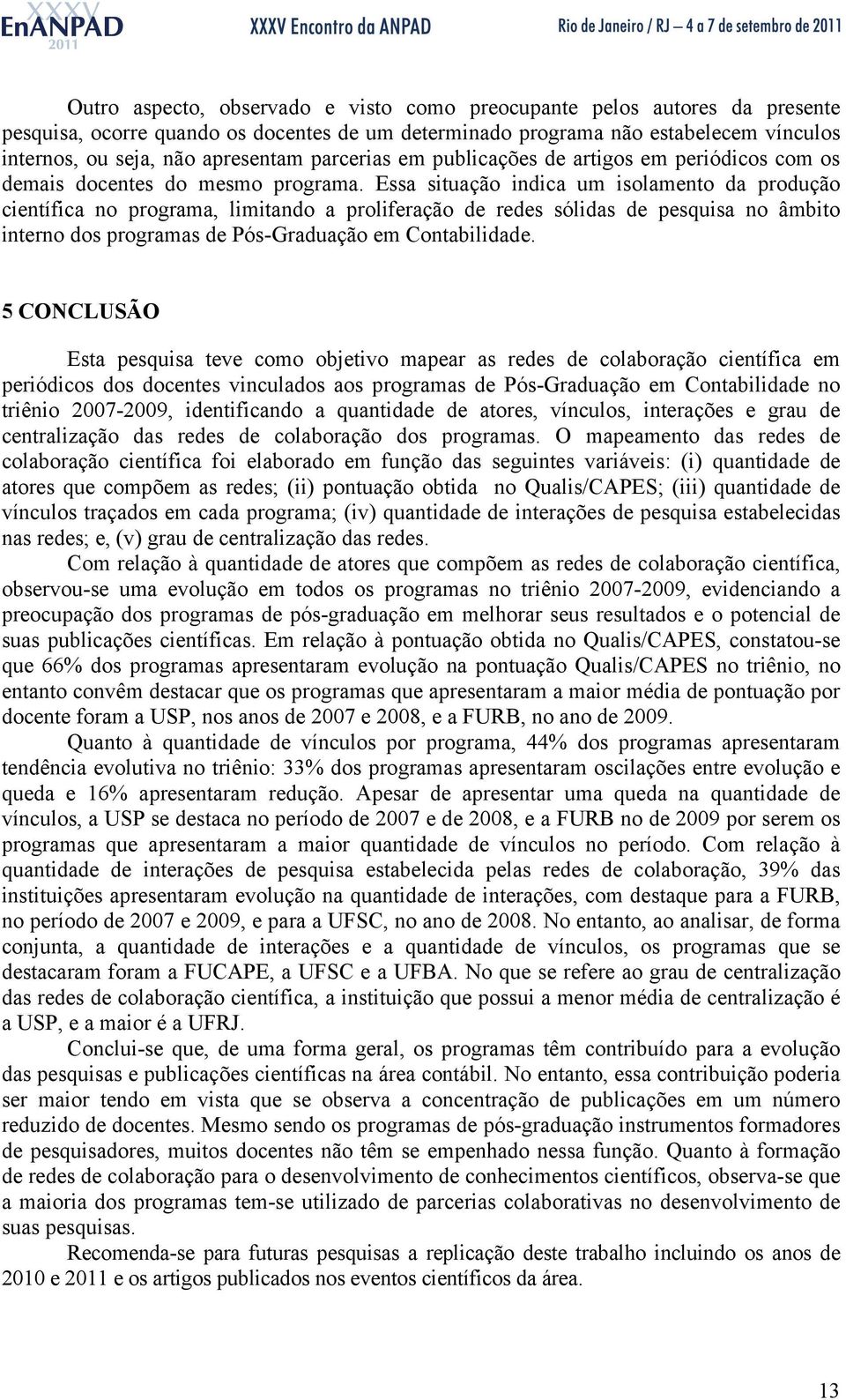 XXXV EnANPAD 2011 XXXV Encontro da ANPAD Rio de Janeiro / RJ – 4 a 7 de setembro de 2011

Outro aspecto, observado e visto como preocupante pelos autores da presente pesquisa, ocorre quando os docentes de um determinado programa não estabelecem vínculos internos, ou seja, não apresentam parcerias em publicações de artigos em periódicos com os demais docentes do mesmo programa. Essa situação indica um isolamento da produção científica no programa, limitando a proliferação de redes sólidas de pesquisa no âmbito interno dos programas de Pós-Graduação em Contabilidade.

5 CONCLUSÃO

Esta pesquisa teve como objetivo mapear as redes de colaboração científica em periódicos dos docentes vinculados aos programas de Pós-Graduação em Contabilidade no triênio 2007-2009, identificando a quantidade de atores, vínculos, interações e grau de centralização das redes de colaboração dos programas. O mapeamento das redes de colaboração científica foi elaborado em função das seguintes variáveis: (i) quantidade de atores que compõem as redes; (ii) pontuação obtida no Qualis/CAPES; (iii) quantidade de vínculos traçados em cada programa; (iv) quantidade de interações de pesquisa estabelecidas nas redes; e, (v) grau de centralização das redes.

Com relação à quantidade de atores que compõem as redes de colaboração científica, observou-se uma evolução em todos os programas no triênio 2007-2009, evidenciando a preocupação dos programas de pós-graduação em melhorar seus resultados e o potencial de suas publicações científicas. Em relação à pontuação obtida no Qualis/CAPES, constatou-se que 66% dos programas apresentaram evolução na pontuação Qualis/CAPES no triênio, no entanto convêm destacar que os programas que apresentaram a maior média de pontuação por docente foram a USP, nos anos de 2007 e 2008, e a FURB, no ano de 2009.

Quanto à quantidade de vínculos por programa, 44% dos programas apresentaram tendência evolutiva no triênio: 33% dos programas apresentaram oscilações entre evolução e queda e 16% apresentaram redução. Apesar de apresentar uma queda na quantidade de vínculos, a USP se destaca no período de 2007 e de 2008, e a FURB no de 2009 por serem os programas que apresentaram a maior quantidade de vínculos no período. Com relação à quantidade de interações de pesquisa estabelecida pelas redes de colaboração, 39% das instituições apresentaram evolução na quantidade de interações, com destaque para a FURB, no período de 2007 e 2009, e para a UFSC, no ano de 2008. No entanto, ao analisar, de forma conjunta, a quantidade de interações e a quantidade de vínculos, os programas que se destacaram foram a FUCAPE, a UFSC e a UFBA. No que se refere ao grau de centralização das redes de colaboração científica, a instituição que possui a menor média de centralização é a USP, e a maior é a UFRJ.

Conclui-se que, de uma forma geral, os programas têm contribuído para a evolução das pesquisas e publicações científicas na área contábil. No entanto, essa contribuição poderia ser maior tendo em vista que se observa a concentração de publicações em um número reduzido de docentes. Mesmo sendo os programas de pós-graduação instrumentos formadores de pesquisadores, muitos docentes não têm se empenhado nessa função. Quanto à formação de redes de colaboração para o desenvolvimento de conhecimentos científicos, observa-se que a maioria dos programas tem-se utilizado de parcerias colaborativas no desenvolvimento de suas pesquisas.

Recomenda-se para futuras pesquisas a replicação deste trabalho incluindo os anos de 2010 e 2011 e os artigos publicados nos eventos científicos da área.

13